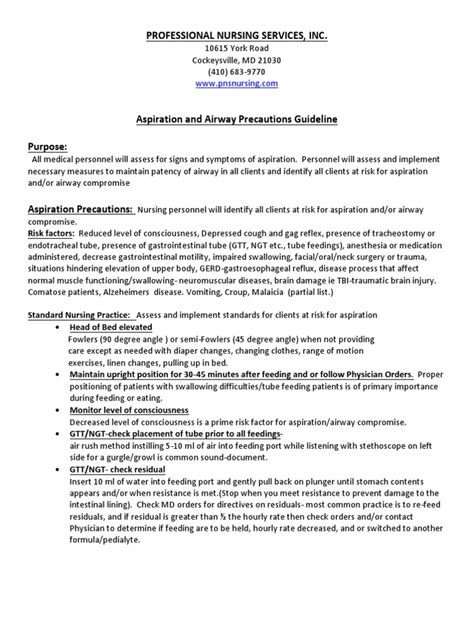 PROFESSIONAL NURSING SERVICES, INC.
10615 York Road
Cockeysville, MD 21030
(410) 683-9770
www.pnsnursing.com

Aspiration and Airway Precautions Guideline

Purpose:
All medical personnel will assess for signs and symptoms of aspiration. Personnel will assess and implement necessary measures to maintain patency of airway in all clients and identify all clients at risk for aspiration and/or airway compromise

Aspiration Precautions: Nursing personnel will identify all clients at risk for aspiration and/or airway compromise.
Risk factors: Reduced level of consciousness, Depressed cough and gag reflex, presence of tracheostomy or endotracheal tube, presence of gastrointestinal tube (GTT, NGT etc., tube feedings), anesthesia or medication administered, decrease gastrointestinal motility, impaired swallowing, facial/oral/neck surgery or trauma, situations hindering elevation of upper body, GERD-gastroesophageal reflux, disease process that affect normal muscle functioning/swallowing- neuromuscular diseases, brain damage ie TBI-traumatic brain injury. Comatose patients, Alzeheimers disease. Vomiting, Croup, Malaicia (partial list.)

Standard Nursing Practice: Assess and implement standards for clients at risk for aspiration
• Head of Bed elevated
Fowlers (90 degree angle ) or semi-Fowlers (45 degree angle) when not providing care except as needed with diaper changes, changing clothes, range of motion exercises, linen changes, pulling up in bed.
• Maintain upright position for 30-45 minutes after feeding and or follow Physician Orders. Proper positioning of patients with swallowing difficulties/tube feeding patients is of primary importance during feeding or eating.
• Monitor level of consciousness
Decreased level of consciousness is a prime risk factor for aspiration/airway compromise.
• GTT/NGT-check placement of tube prior to all feedings-
air rush method instilling 5-10 ml of air into feeding port while listening with stethoscope on left side for a gurgle/growl is common sound-document.
• GTT/NGT- check residual
Insert 10 ml of water into feeding port and gently pull back on plunger until stomach contents appears and/or when resistance is met.(Stop when you meet resistance to prevent damage to the intestinal lining). Check MD orders for directives on residuals- most common practice is to re-feed residuals, and if residual is greater than ½ the hourly rate then check orders and/or contact Physician to determine if feeding are to be held, hourly rate decreased, and or switched to another formula/pedialyte.